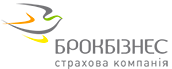 БРОКБІЗНЕС
страхова компанія